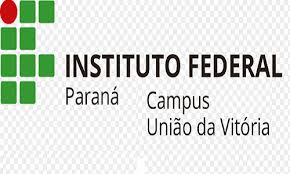 INSTITUTO FEDERAL
Paraná

Campus
União da Vitória